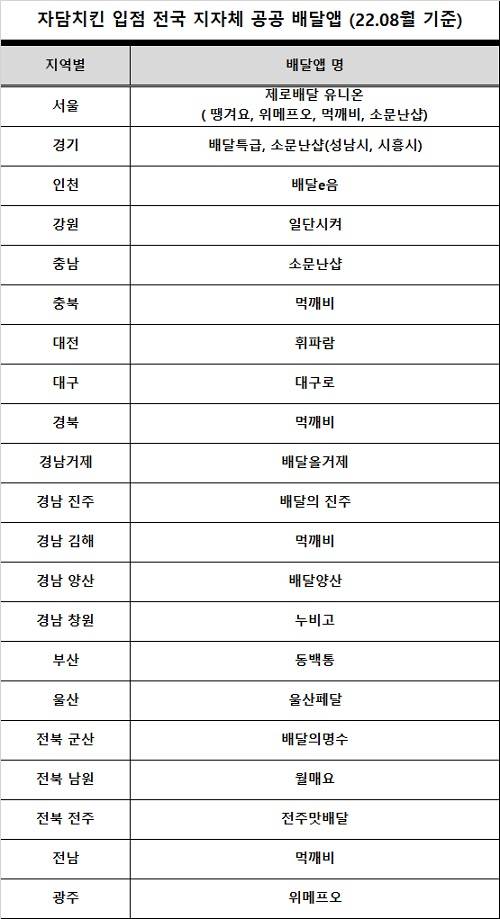 자담치킨 입점 전국 지자체 공공 배달앱 (22.08월 기준)

| 지역별 | 배달앱 명 |
|---|---|
| 서울 | 제로배달 유니온 ( 땡겨요, 위메프오, 먹깨비, 소문난샵) |
| 경기 | 배달특급, 소문난샵(성남시, 시흥시) |
| 인천 | 배달e음 |
| 강원 | 일단시켜 |
| 충남 | 소문난샵 |
| 충북 | 먹깨비 |
| 대전 | 휘파람 |
| 대구 | 대구로 |
| 경북 | 먹깨비 |
| 경남거제 | 배달올거제 |
| 경남 진주 | 배달의 진주 |
| 경남 김해 | 먹깨비 |
| 경남 양산 | 배달양산 |
| 경남 창원 | 누비고 |
| 부산 | 동백통 |
| 울산 | 울산페달 |
| 전북 군산 | 배달의명수 |
| 전북 남원 | 월매요 |
| 전북 전주 | 전주맛배달 |
| 전남 | 먹깨비 |
| 광주 | 위메프오 |